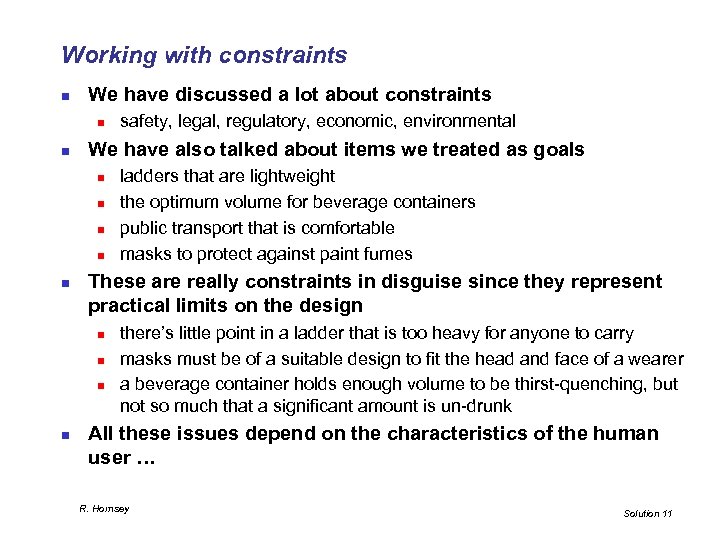 Working with constraints

- We have discussed a lot about constraints
  - safety, legal, regulatory, economic, environmental
- We have also talked about items we treated as goals
  - ladders that are lightweight
  - the optimum volume for beverage containers
  - public transport that is comfortable
  - masks to protect against paint fumes
- These are really constraints in disguise since they represent practical limits on the design
  - there's little point in a ladder that is too heavy for anyone to carry
  - masks must be of a suitable design to fit the head and face of a wearer
  - a beverage container holds enough volume to be thirst-quenching, but not so much that a significant amount is un-drunk
- All these issues depend on the characteristics of the human user ...

R. Hornsey

Solution 11